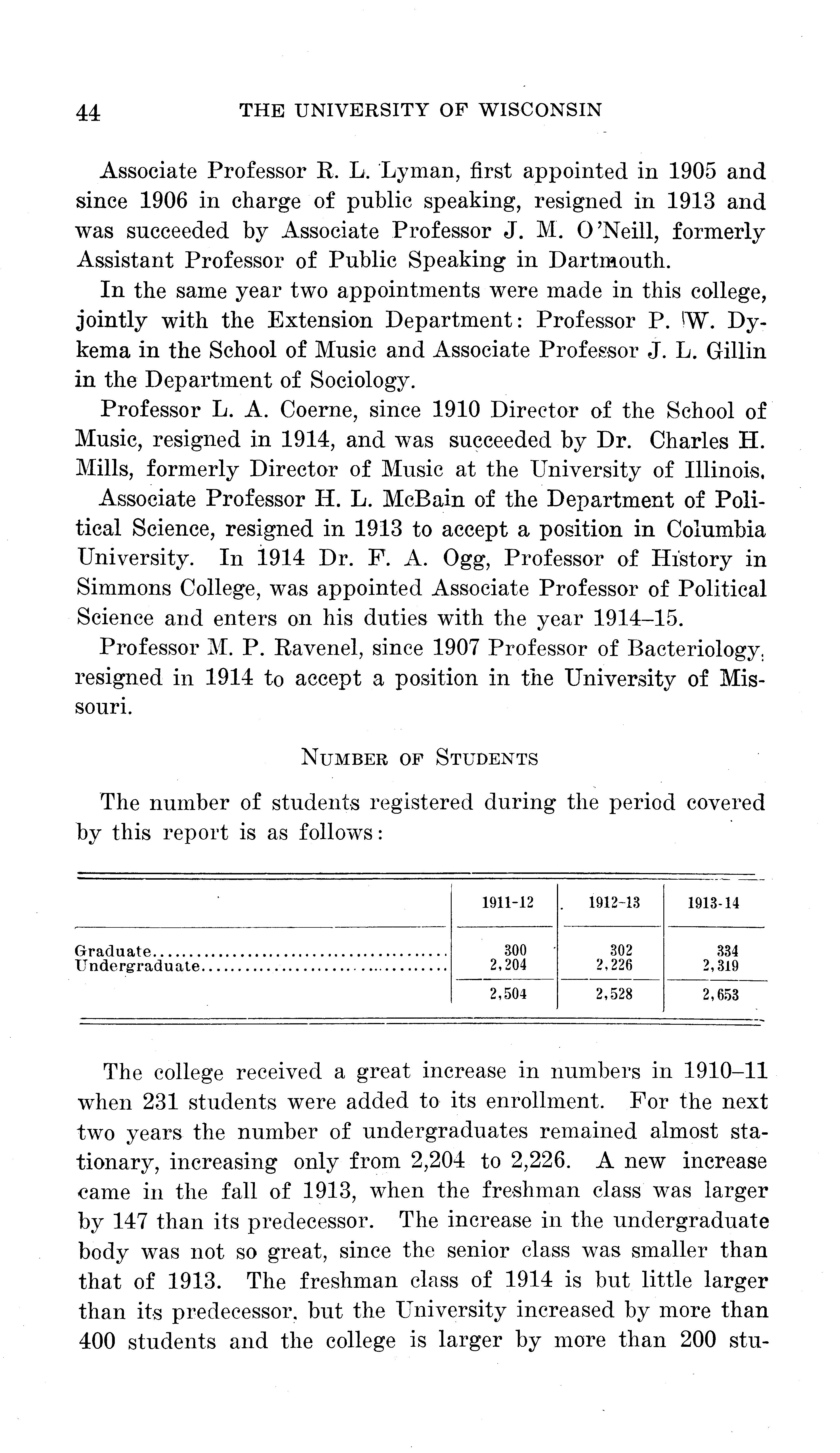 44 THE UNIVERSITY OF WISCONSIN

Associate Professor R. L. Lyman, first appointed in 1905 and since 1906 in charge of public speaking, resigned in 1913 and was succeeded by Associate Professor J. M. O'Neill, formerly Assistant Professor of Public Speaking in Dartmouth.

In the same year two appointments were made in this college, jointly with the Extension Department: Professor P. W. Dykema in the School of Music and Associate Professor J. L. Gillin in the Department of Sociology.

Professor L. A. Coerne, since 1910 Director of the School of Music, resigned in 1914, and was succeeded by Dr. Charles H. Mills, formerly Director of Music at the University of Illinois.

Associate Professor H. L. McBain of the Department of Political Science, resigned in 1913 to accept a position in Columbia University. In 1914 Dr. F. A. Ogg, Professor of History in Simmons College, was appointed Associate Professor of Political Science and enters on his duties with the year 1914–15.

Professor M. P. Ravenel, since 1907 Professor of Bacteriology, resigned in 1914 to accept a position in the University of Missouri.

NUMBER OF STUDENTS

The number of students registered during the period covered by this report is as follows:

| | 1911-12 | 1912-13 | 1913-14 |
|---|---|---|---|
| Graduate | 300 | 302 | 334 |
| Undergraduate | 2,204 | 2,226 | 2,319 |
| | 2,504 | 2,528 | 2,653 |

The college received a great increase in numbers in 1910–11 when 231 students were added to its enrollment. For the next two years the number of undergraduates remained almost stationary, increasing only from 2,204 to 2,226. A new increase came in the fall of 1913, when the freshman class was larger by 147 than its predecessor. The increase in the undergraduate body was not so great, since the senior class was smaller than that of 1913. The freshman class of 1914 is but little larger than its predecessor, but the University increased by more than 400 students and the college is larger by more than 200 stu-